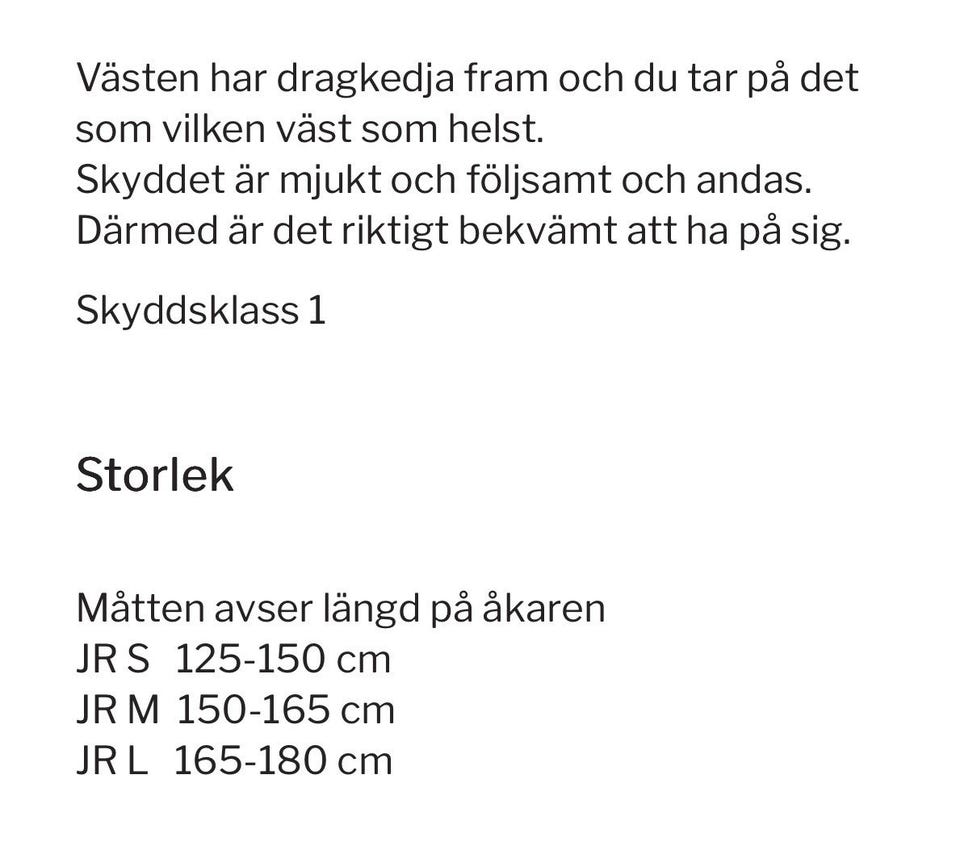 Västen har dragkedja fram och du tar på det som vilken väst som helst.
Skyddet är mjukt och följsamt och andas.
Därmed är det riktigt bekvämt att ha på sig.

Skyddsklass 1

Storlek

Måtten avser längd på åkaren
JR S 125-150 cm
JR M 150-165 cm
JR L 165-180 cm